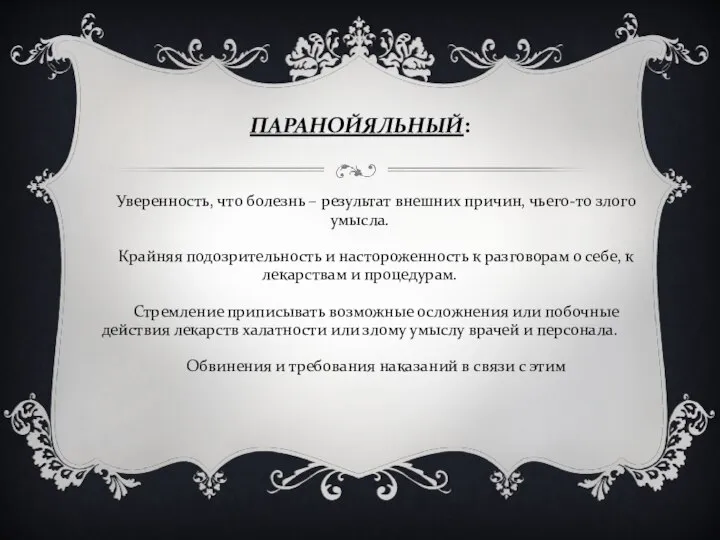 ПАРАНОЙЯЛЬНЫЙ:

Уверенность, что болезнь – результат внешних причин, чьего-то злого умысла.

Крайняя подозрительность и настороженность к разговорам о себе, к лекарствам и процедурам.

Стремление приписывать возможные осложнения или побочные действия лекарств халатности или злому умыслу врачей и персонала.

Обвинения и требования наказаний в связи с этим